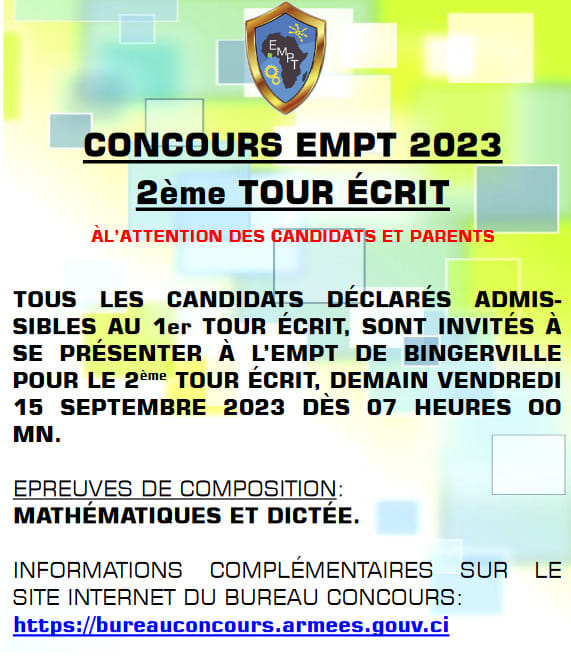 EMPT

CONCOURS EMPT 2023
2ème TOUR ÉCRIT

ÀL'ATTENTION DES CANDIDATS ET PARENTS

TOUS LES CANDIDATS DÉCLARÉS ADMISSIBLES AU 1er TOUR ÉCRIT, SONT INVITÉS À SE PRÉSENTER À L'EMPT DE BINGERVILLE POUR LE 2ème TOUR ÉCRIT, DEMAIN VENDREDI 15 SEPTEMBRE 2023 DÈS 07 HEURES 00 MN.

EPREUVES DE COMPOSITION:
MATHÉMATIQUES ET DICTÉE.

INFORMATIONS COMPLÉMENTAIRES SUR LE SITE INTERNET DU BUREAU CONCOURS:
https://bureauconcours.armees.gouv.ci